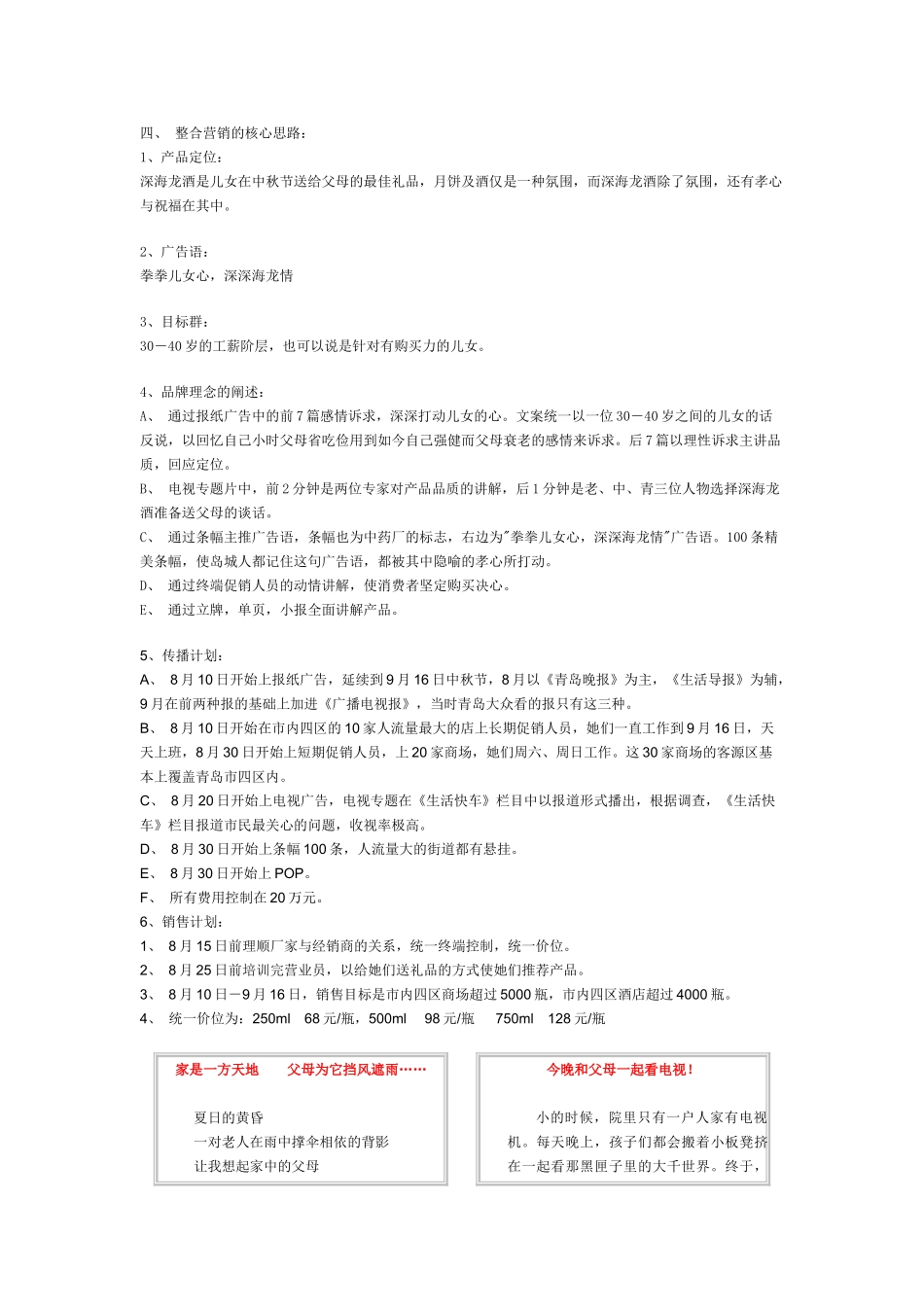 四、 整合营销的核心思路：
1、产品定位：
深海龙酒是儿女在中秋节送给父母的最佳礼品，月饼及酒仅是一种氛围，而深海龙酒除了氛围，还有孝心与祝福在其中。

2、广告语：
拳拳儿女心，深深海龙情

3、目标群：
30－40岁的工薪阶层，也可以说是针对有购买力的儿女。

4、品牌理念的阐述：
A、 通过报纸广告中的前7篇感情诉求，深深打动儿女的心。文案统一以一位30－40岁之间的儿女的话反说，以回忆自己小时父母省吃俭用到如今自己强健而父母衰老的感情来诉求。后7篇以理性诉求主讲品质，回应定位。
B、 电视专题片中，前2分钟是两位专家对产品品质的讲解，后1分钟是老、中、青三位人物选择深海龙酒准备送父母的谈话。
C、 通过条幅主推广告语，条幅也为中药厂的标志，右边为"拳拳儿女心，深深海龙情"广告语。100条精美条幅，使岛城人都记住这句广告语，都被其中隐喻的孝心所打动。
D、 通过终端促销人员的动情讲解，使消费者坚定购买决心。
E、 通过立牌，单页，小报全面讲解产品。

5、传播计划：
A、 8月10日开始上报纸广告，延续到9月16日中秋节，8月以《青岛晚报》为主，《生活导报》为辅，9月在前两种报的基础上加进《广播电视报》，当时青岛大众看的报只有这三种。
B、 8月10日开始在市内四区的10家人流量最大的店上长期促销人员，她们一直工作到9月16日，天天上班，8月30日开始上短期促销人员，上20家商场，她们周六、周日工作。这30家商场的客源区基本上覆盖青岛市四区内。
C、 8月20日开始上电视广告，电视专题在《生活快车》栏目中以报道形式播出，根据调查，《生活快车》栏目报道市民最关心的问题，收视率极高。
D、 8月30日开始上条幅100条，人流量大的街道都有悬挂。
E、 8月30日开始上POP。
F、 所有费用控制在20万元。
6、销售计划：
1、 8月15日前理顺厂家与经销商的关系，统一终端控制，统一价位。
2、 8月25日前培训完营业员，以给她们送礼品的方式使她们推荐产品。
3、 8月10日－9月16日，销售目标是市内四区商场超过5000瓶，市内四区酒店超过4000瓶。
4、 统一价位为：250ml 68元/瓶，500ml 98元/瓶 750ml 128元/瓶

家是一方天地 父母为它挡风遮雨……

夏日的黄昏
一对老人在雨中撑伞相依的背影
让我想起家中的父母

今晚和父母一起看电视！

小的时候，院里只有一户人家有电视机。每天晚上，孩子们都会搬着小板凳挤在一起看那黑匣子里的大千世界。终于，